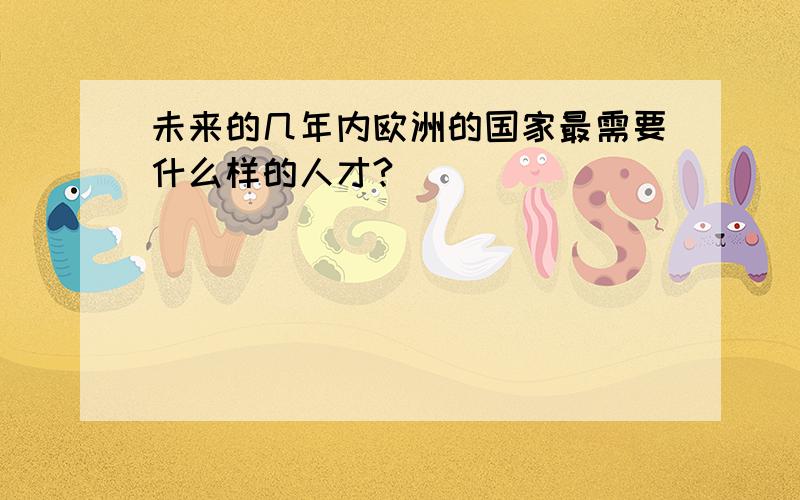 未来的几年内欧洲的国家最需要什么样的人才?

ENGLISH